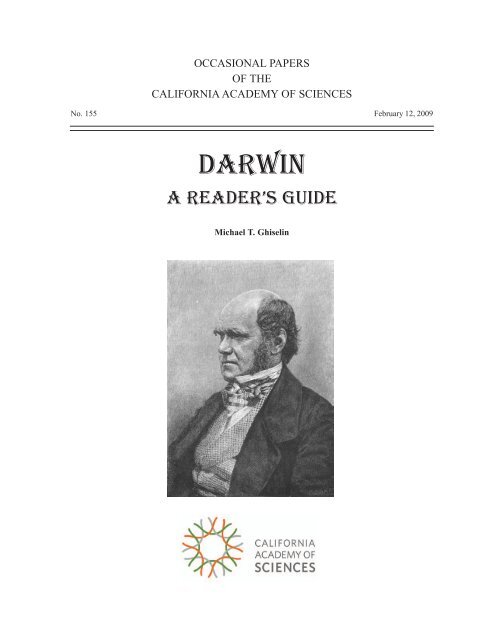 OCCASIONAL PAPERS
OF THE
CALIFORNIA ACADEMY OF SCIENCES

No. 155

February 12, 2009

DARWIN

A READER'S GUIDE

Michael T. Ghiselin

CALIFORNIA
ACADEMY OF
SCIENCES